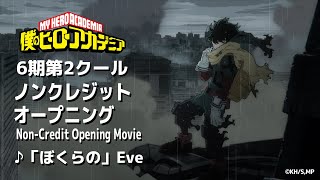 MY HERO ACADEMIA
僕のヒーローアカデミア

6期第2クール
ノンクレジット
オープニング
Non-Credit Opening Movie
♪「ぼくらの」Eve

©KH/S,MP